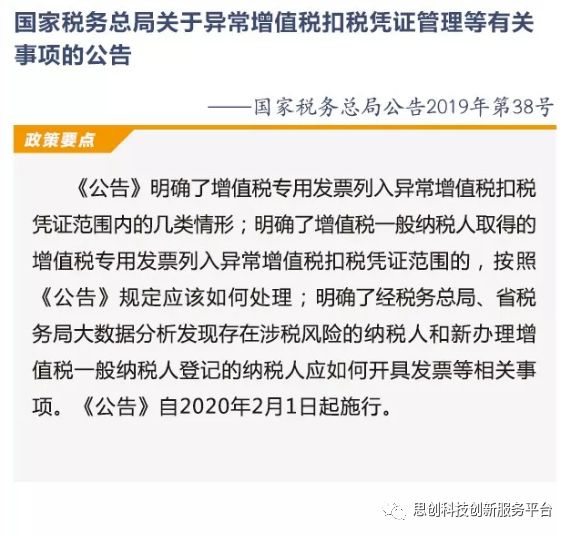 国家税务总局关于异常增值税扣税凭证管理等有关事项的公告

——国家税务总局公告2019年第38号

政策要点

《公告》明确了增值税专用发票列入异常增值税扣税凭证范围内的几类情形；明确了增值税一般纳税人取得的增值税专用发票列入异常增值税扣税凭证范围的，按照《公告》规定应该如何处理；明确了经税务总局、省税务局大数据分析发现存在涉税风险的纳税人和新办理增值税一般纳税人登记的纳税人应如何开具发票等相关事项。《公告》自2020年2月1日起施行。

思创科技创新服务平台